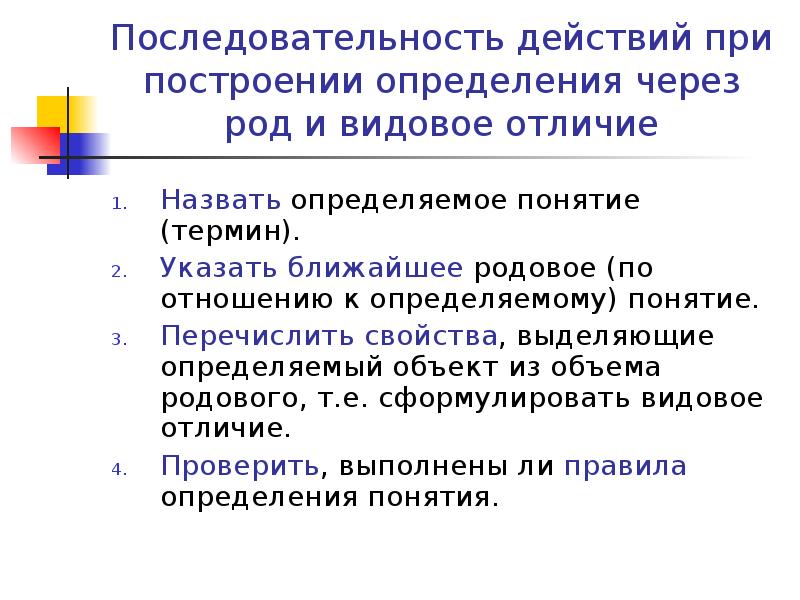 Последовательность действий при построении определения через род и видовое отличие

1. Назвать определяемое понятие (термин).
2. Указать ближайшее родовое (по отношению к определяемому) понятие.
3. Перечислить свойства, выделяющие определяемый объект из объема родового, т.е. сформулировать видовое отличие.
4. Проверить, выполнены ли правила определения понятия.